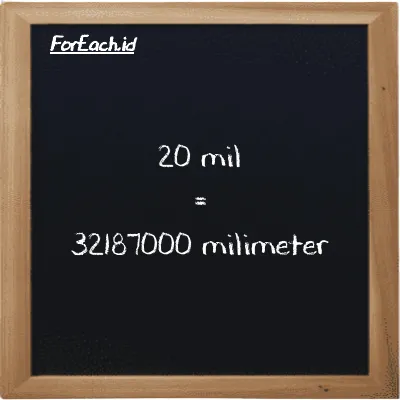 ForEach.id

20 mil
=
32187000 milimeter